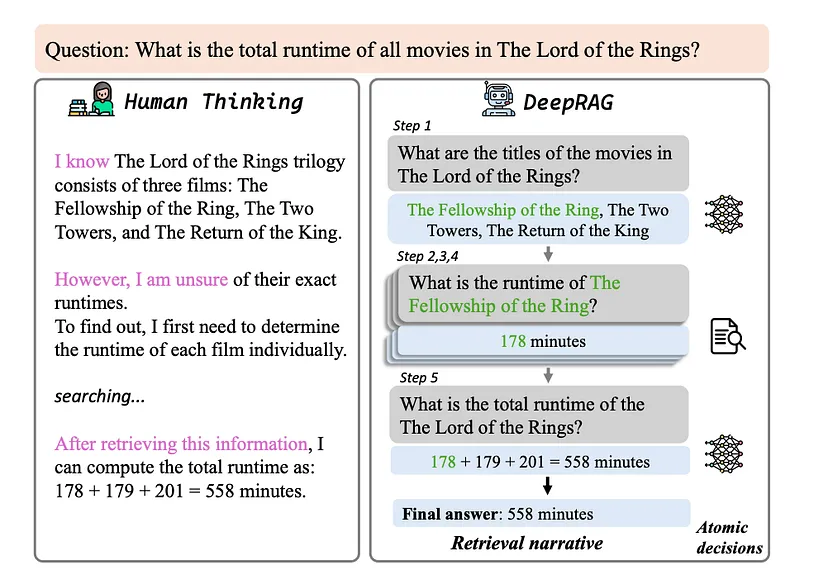 Question: What is the total runtime of all movies in The Lord of the Rings?

Human Thinking

I know The Lord of the Rings trilogy consists of three films: The Fellowship of the Ring, The Two Towers, and The Return of the King.

However, I am unsure of their exact runtimes.
To find out, I first need to determine the runtime of each film individually.

searching...

After retrieving this information, I can compute the total runtime as: 178 + 179 + 201 = 558 minutes.

DeepRAG

Step 1

What are the titles of the movies in The Lord of the Rings?

The Fellowship of the Ring, The Two Towers, The Return of the King

Step 2,3,4

What is the runtime of The Fellowship of the Ring?

178 minutes

Step 5

What is the total runtime of the The Lord of the Rings?

178 + 179 + 201 = 558 minutes

Final answer: 558 minutes

Retrieval narrative

Atomic decisions